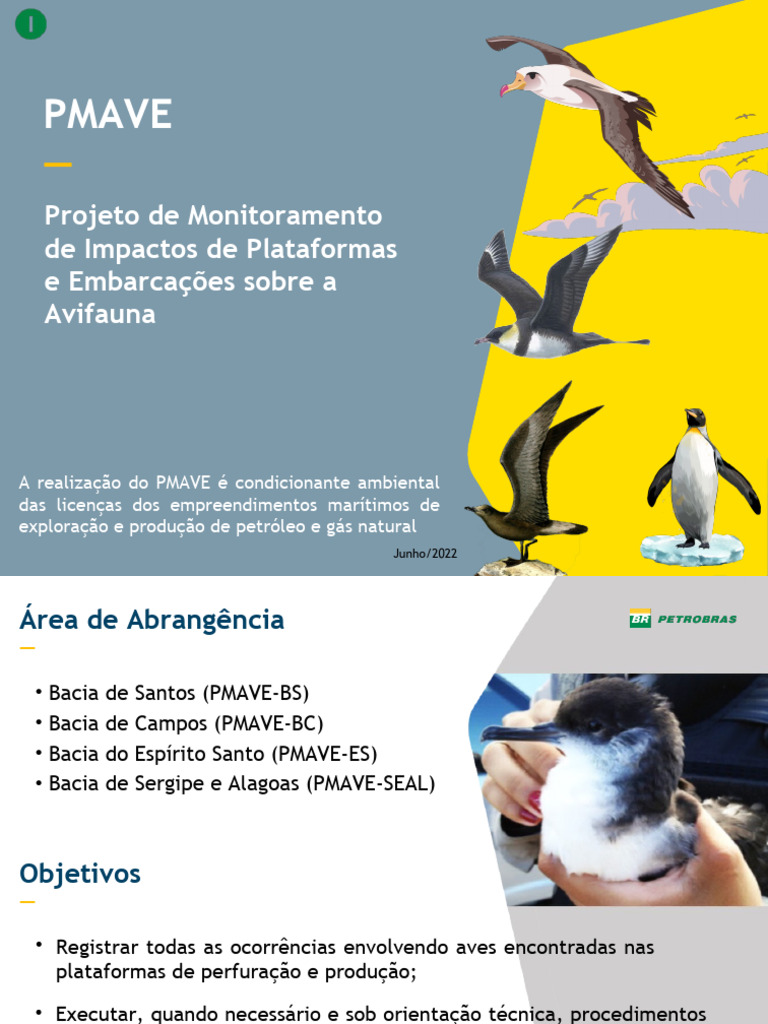 I

PMAVE

Projeto de Monitoramento de Impactos de Plataformas e Embarcações sobre a Avifauna

A realização do PMAVE é condicionante ambiental das licenças dos empreendimentos marítimos de exploração e produção de petróleo e gás natural

Junho/2022

Área de Abrangência

BR PETROBRAS

• Bacia de Santos (PMAVE-BS)
• Bacia de Campos (PMAVE-BC)
• Bacia do Espírito Santo (PMAVE-ES)
• Bacia de Sergipe e Alagoas (PMAVE-SEAL)

Objetivos

• Registrar todas as ocorrências envolvendo aves encontradas nas plataformas de perfuração e produção;

• Executar, quando necessário e sob orientação técnica, procedimentos